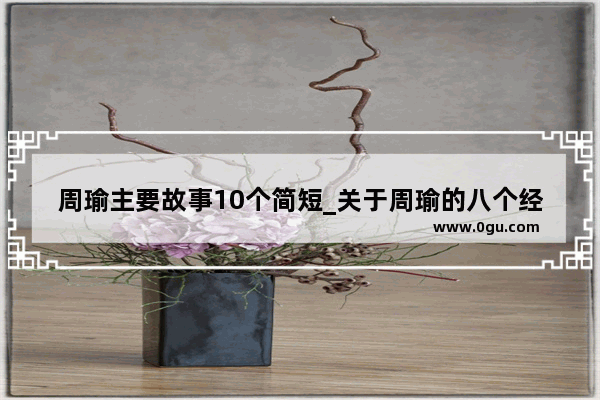 周瑜主要故事10个简短_关于周瑜的八个经

www.0gu.com